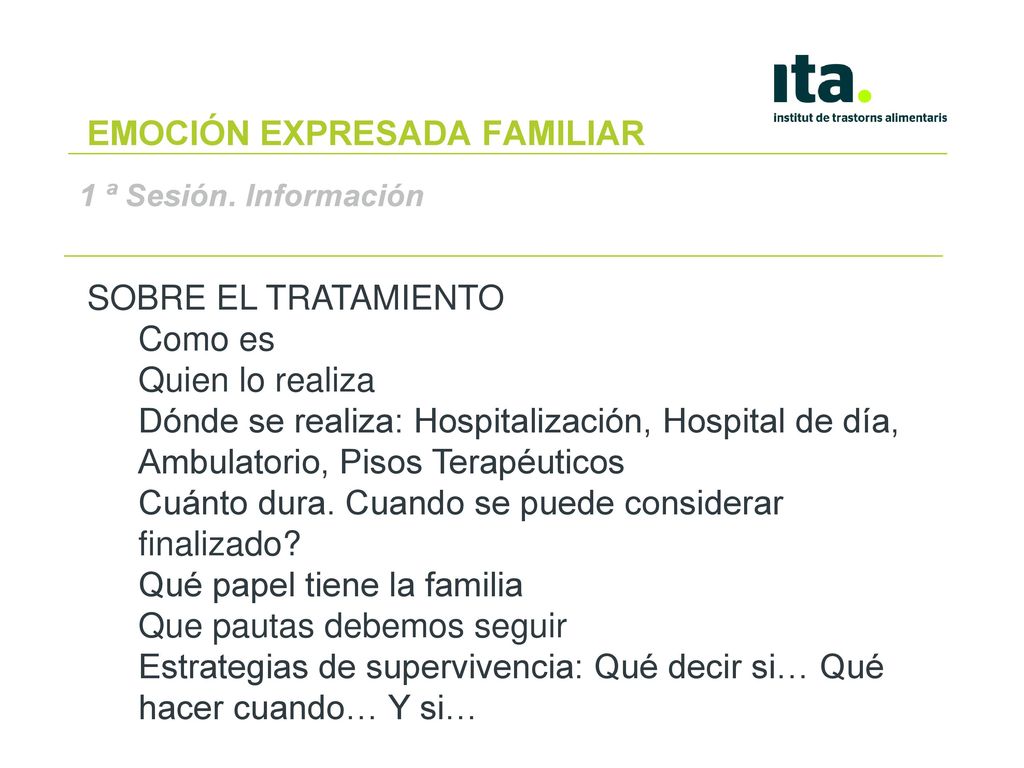 ita.
institut de trastorns alimentaris

EMOCIÓN EXPRESADA FAMILIAR

1 ª Sesión. Información

SOBRE EL TRATAMIENTO
Como es
Quien lo realiza
Dónde se realiza: Hospitalización, Hospital de día, Ambulatorio, Pisos Terapéuticos
Cuánto dura. Cuando se puede considerar finalizado?
Qué papel tiene la familia
Que pautas debemos seguir
Estrategias de supervivencia: Qué decir si… Qué hacer cuando… Y si…